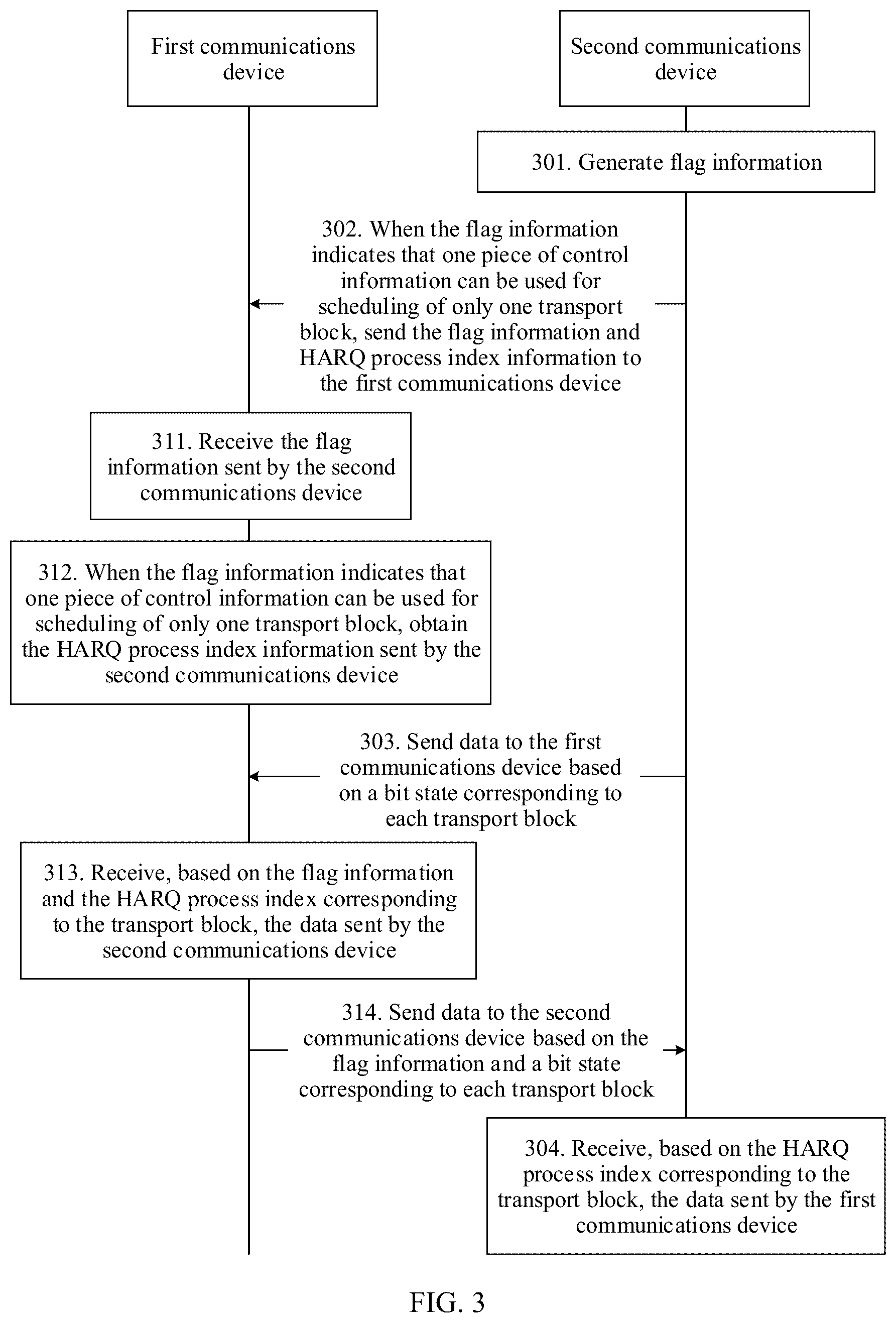 First communications device

Second communications device

301. Generate flag information

302. When the flag information indicates that one piece of control information can be used for scheduling of only one transport block, send the flag information and HARQ process index information to the first communications device

311. Receive the flag information sent by the second communications device

312. When the flag information indicates that one piece of control information can be used for scheduling of only one transport block, obtain the HARQ process index information sent by the second communications device

303. Send data to the first communications device based on a bit state corresponding to each transport block

313. Receive, based on the flag information and the HARQ process index corresponding to the transport block, the data sent by the second communications device

314. Send data to the second communications device based on the flag information and a bit state corresponding to each transport block

304. Receive, based on the HARQ process index corresponding to the transport block, the data sent by the first communications device

FIG. 3